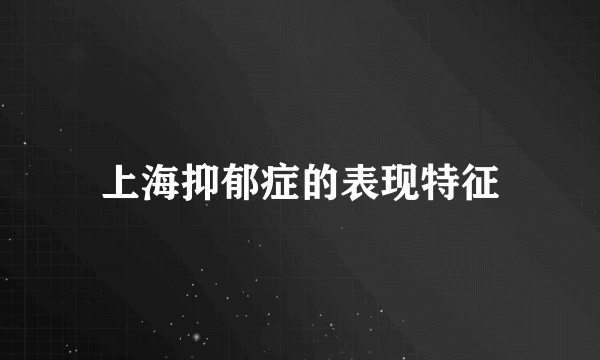 上海抑郁症的表现特征